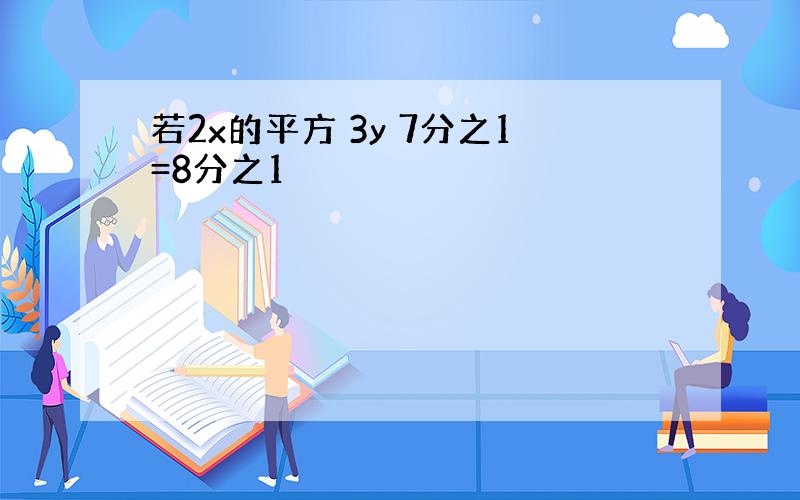 若2x的平方 3y 7分之1 =8分之1